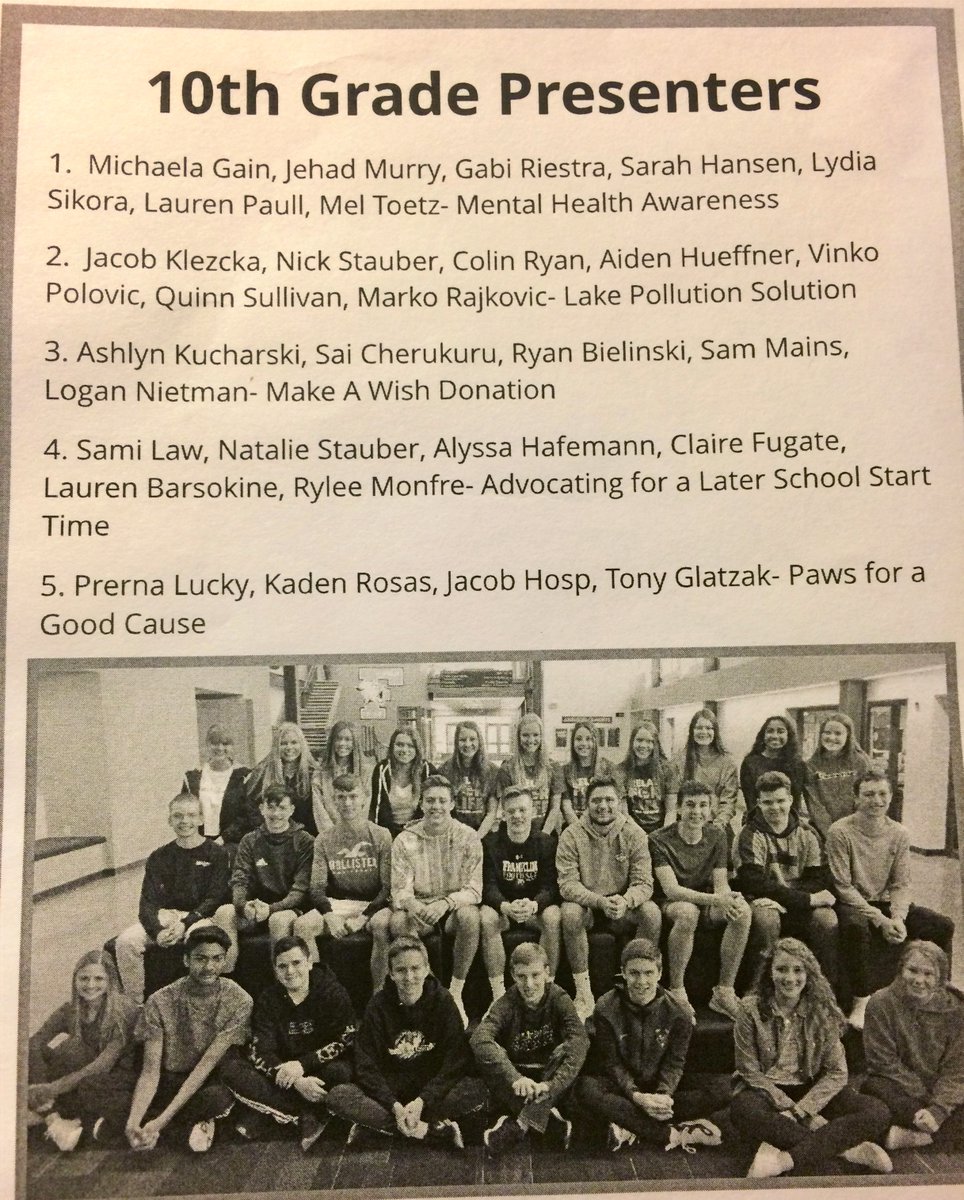 10th Grade Presenters

1. Michaela Gain, Jehad Murry, Gabi Riestra, Sarah Hansen, Lydia Sikora, Lauren Paull, Mel Toetz- Mental Health Awareness

2. Jacob Klezcka, Nick Stauber, Colin Ryan, Aiden Hueffner, Vinko Polovic, Quinn Sullivan, Marko Rajkovic- Lake Pollution Solution

3. Ashlyn Kucharski, Sai Cherukuru, Ryan Bielinski, Sam Mains, Logan Nietman- Make A Wish Donation

4. Sami Law, Natalie Stauber, Alyssa Hafemann, Claire Fugate, Lauren Barsokine, Rylee Monfre- Advocating for a Later School Start Time

5. Prerna Lucky, Kaden Rosas, Jacob Hosp, Tony Glatzak- Paws for a Good Cause

HOLLISTER

FRANKLIN